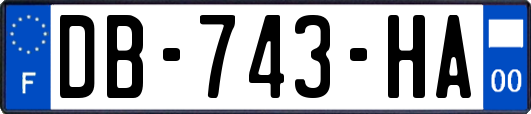 F
DB-743-HA
00